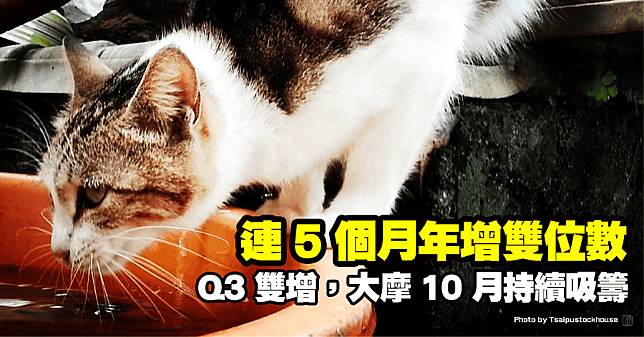 連 5 個月年增雙位數

Q3 雙增，大摩 10 月持續吸籌

Photo by Tsaipustockhouse